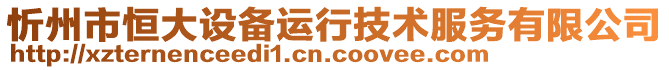 忻州市恒大设备运行技术服务有限公司
http://xzternenceedi1.cn.coovee.com